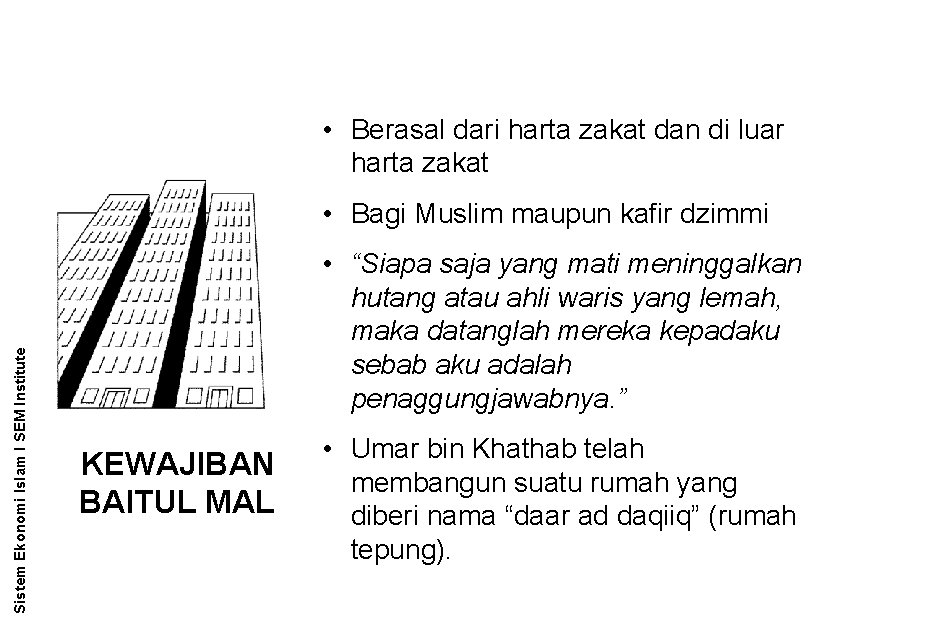 Sistem Ekonomi Islam I SEM Institute

KEWAJIBAN BAITUL MAL

• Berasal dari harta zakat dan di luar harta zakat

• Bagi Muslim maupun kafir dzimmi

• “Siapa saja yang mati meninggalkan hutang atau ahli waris yang lemah, maka datanglah mereka kepadaku sebab aku adalah penaggungjawabnya.”

• Umar bin Khathab telah membangun suatu rumah yang diberi nama “daar ad daqiiq” (rumah tepung).